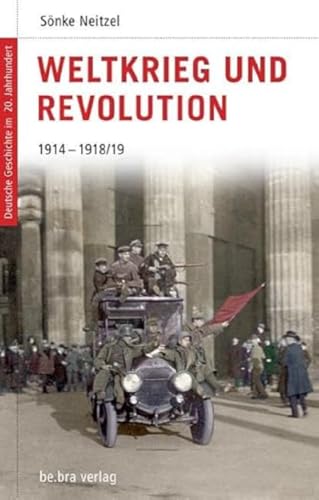 Sönke Neitzel

Deutsche Geschichte im 20. Jahrhundert

WELTKRIEG UND REVOLUTION

1914 – 1918/19

be.bra verlag